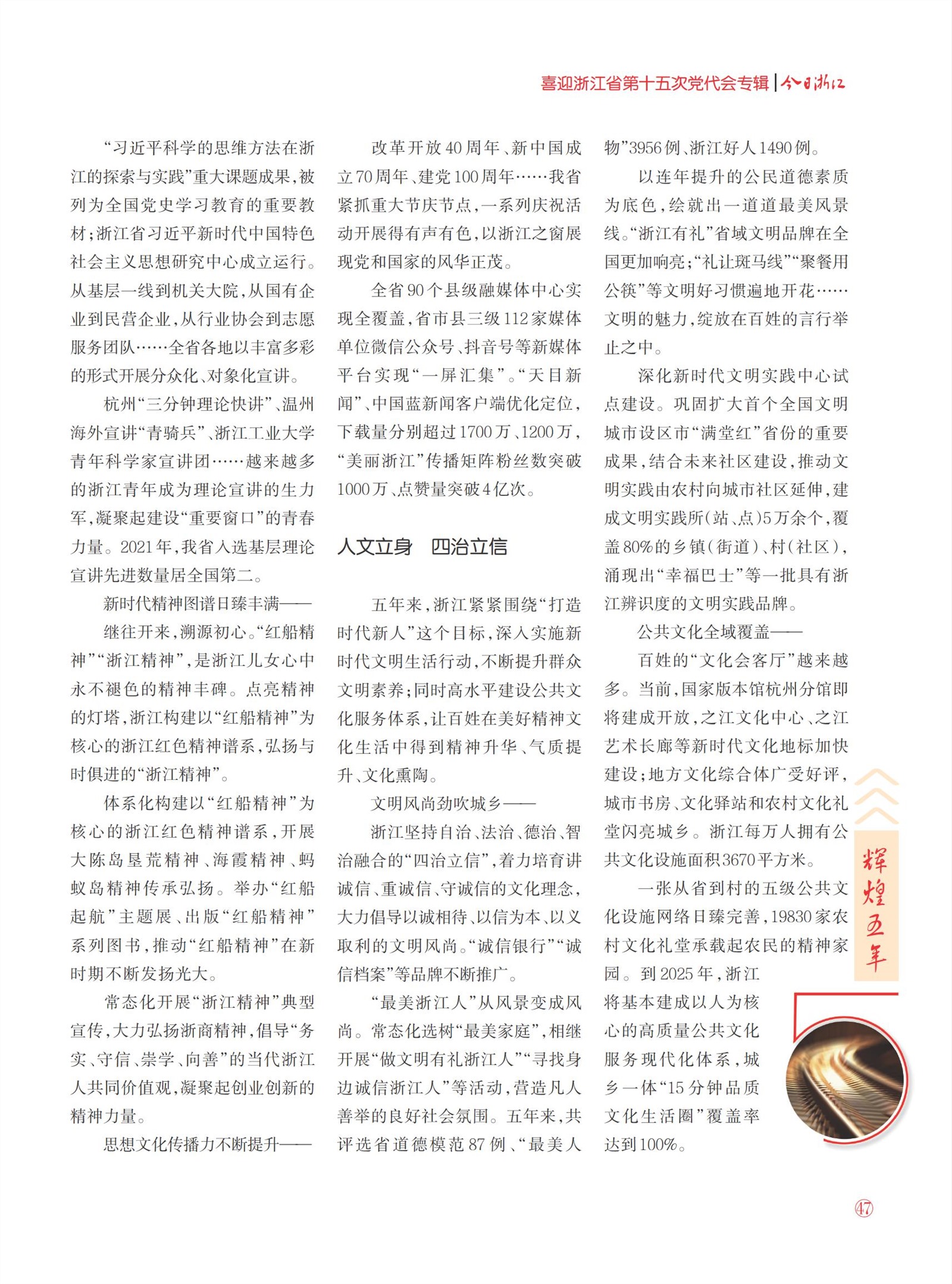 喜迎浙江省第十五次党代会专辑 | 今日浙江

“习近平科学的思维方法在浙江的探索与实践”重大课题成果，被列为全国党史学习教育的重要教材；浙江省习近平新时代中国特色社会主义思想研究中心成立运行。从基层一线到机关大院，从国有企业到民营企业，从行业协会到志愿服务团队……全省各地以丰富多彩的形式开展分众化、对象化宣讲。

杭州“三分钟理论快讲”、温州海外宣讲“青骑兵”、浙江工业大学青年科学家宣讲团……越来越多的浙江青年成为理论宣讲的生力军，凝聚起建设“重要窗口”的青春力量。2021年，我省入选基层理论宣讲先进数量居全国第二。

新时代精神图谱日臻丰满——

继往开来，溯源初心。“红船精神”“浙江精神”，是浙江儿女心中永不褪色的精神丰碑。点亮精神的灯塔，浙江构建以“红船精神”为核心的浙江红色精神谱系，弘扬与时俱进的“浙江精神”。

体系化构建以“红船精神”为核心的浙江红色精神谱系，开展大陈岛垦荒精神、海霞精神、蚂蚁岛精神传承弘扬。举办“红船起航”主题展、出版“红船精神”系列图书，推动“红船精神”在新时期不断发扬光大。

常态化开展“浙江精神”典型宣传，大力弘扬浙商精神，倡导“务实、守信、崇学、向善”的当代浙江人共同价值观，凝聚起创业创新的精神力量。

思想文化传播力不断提升——

改革开放40周年、新中国成立70周年、建党100周年……我省紧抓重大节庆节点，一系列庆祝活动开展得有声有色，以浙江之窗展现党和国家的风华正茂。

全省90个县级融媒体中心实现全覆盖，省市县三级112家媒体单位微信公众号、抖音号等新媒体平台实现“一屏汇集”。“天目新闻”、中国蓝新闻客户端优化定位，下载量分别超过1700万、1200万，“美丽浙江”传播矩阵粉丝数突破1000万、点赞量突破4亿次。

人文立身 四治立信

五年来，浙江紧紧围绕“打造时代新人”这个目标，深入实施新时代文明生活行动，不断提升群众文明素养；同时高水平建设公共文化服务体系，让百姓在美好精神文化生活中得到精神升华、气质提升、文化熏陶。

文明风尚劲吹城乡——

浙江坚持自治、法治、德治、智治融合的“四治立信”，着力培育讲诚信、重诚信、守诚信的文化理念，大力倡导以诚相待、以信为本、以义取利的文明风尚。“诚信银行”“诚信档案”等品牌不断推广。

“最美浙江人”从风景变成风尚。常态化选树“最美家庭”，相继开展“做文明有礼浙江人”“寻找身边诚信浙江人”等活动，营造凡人善举的良好社会氛围。五年来，共评选省道德模范87例、“最美人物”3956例、浙江好人1490例。

以连年提升的公民道德素质为底色，绘就出一道道最美风景线。“浙江有礼”省域文明品牌在全国更加响亮；“礼让斑马线”“聚餐用公筷”等文明好习惯遍地开花……文明的魅力，绽放在百姓的言行举止之中。

深化新时代文明实践中心试点建设。巩固扩大首个全国文明城市设区市“满堂红”省份的重要成果，结合未来社区建设，推动文明实践由农村向城市社区延伸，建成文明实践所（站、点）5万余个，覆盖80%的乡镇（街道）、村（社区），涌现出“幸福巴士”等一批具有浙江辨识度的文明实践品牌。

公共文化全域覆盖——

百姓的“文化会客厅”越来越多。当前，国家版本馆杭州分馆即将建成开放，之江文化中心、之江艺术长廊等新时代文化地标加快建设；地方文化综合体广受好评，城市书房、文化驿站和农村文化礼堂闪亮城乡。浙江每万人拥有公共文化设施面积3670平方米。

一张从省到村的五级公共文化设施网络日臻完善，19830家农村文化礼堂承载起农民的精神家园。到2025年，浙江将基本建成以人为核心的高质量公共文化服务现代化体系，城乡一体“15分钟品质文化生活圈”覆盖率达到100%。

辉煌五年

47